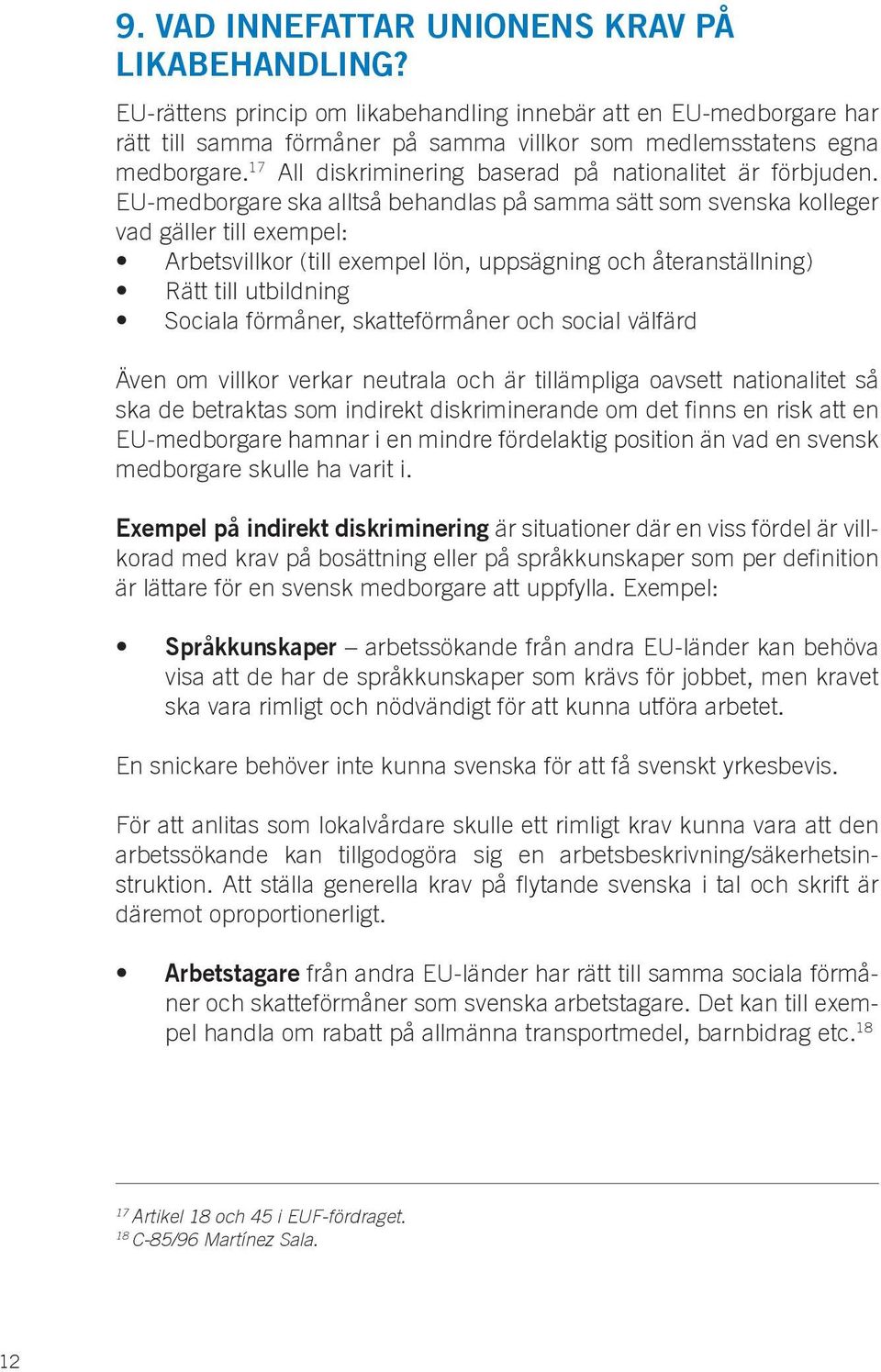 9. VAD INNEFATTAR UNIONENS KRAV PÅ LIKABEHANDLING?

EU-rättens princip om likabehandling innebär att en EU-medborgare har rätt till samma förmåner på samma villkor som medlemsstatens egna medborgare.$^{17}$ All diskriminering baserad på nationalitet är förbjuden. EU-medborgare ska alltså behandlas på samma sätt som svenska kolleger vad gäller till exempel:
• Arbetsvillkor (till exempel lön, uppsägning och återanställning)
• Rätt till utbildning
• Sociala förmåner, skatteförmåner och social välfärd

Även om villkor verkar neutrala och är tillämpliga oavsett nationalitet så ska de betraktas som indirekt diskriminerande om det finns en risk att en EU-medborgare hamnar i en mindre fördelaktig position än vad en svensk medborgare skulle ha varit i.

Exempel på indirekt diskriminering är situationer där en viss fördel är villkorad med krav på bosättning eller på språkkunskaper som per definition är lättare för en svensk medborgare att uppfylla. Exempel:

• Språkkunskaper – arbetssökande från andra EU-länder kan behöva visa att de har de språkkunskaper som krävs för jobbet, men kravet ska vara rimligt och nödvändigt för att kunna utföra arbetet.

En snickare behöver inte kunna svenska för att få svenskt yrkesbevis.

För att anlitas som lokalvårdare skulle ett rimligt krav kunna vara att den arbetssökande kan tillgodogöra sig en arbetsbeskrivning/säkerhetsinstruktion. Att ställa generella krav på flytande svenska i tal och skrift är däremot oproportionerligt.

• Arbetstagare från andra EU-länder har rätt till samma sociala förmåner och skatteförmåner som svenska arbetstagare. Det kan till exempel handla om rabatt på allmänna transportmedel, barnbidrag etc.$^{18}$

$^{17}$ Artikel 18 och 45 i EUF-fördraget.
$^{18}$ C-85/96 Martínez Sala.

12